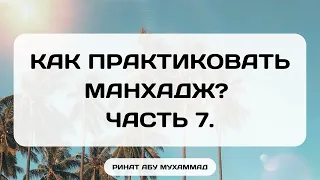 КАК ПРАКТИКОВАТЬ МАНХАДЖ? ЧАСТЬ 7.

РИНАТ АБУ МУХАММАД